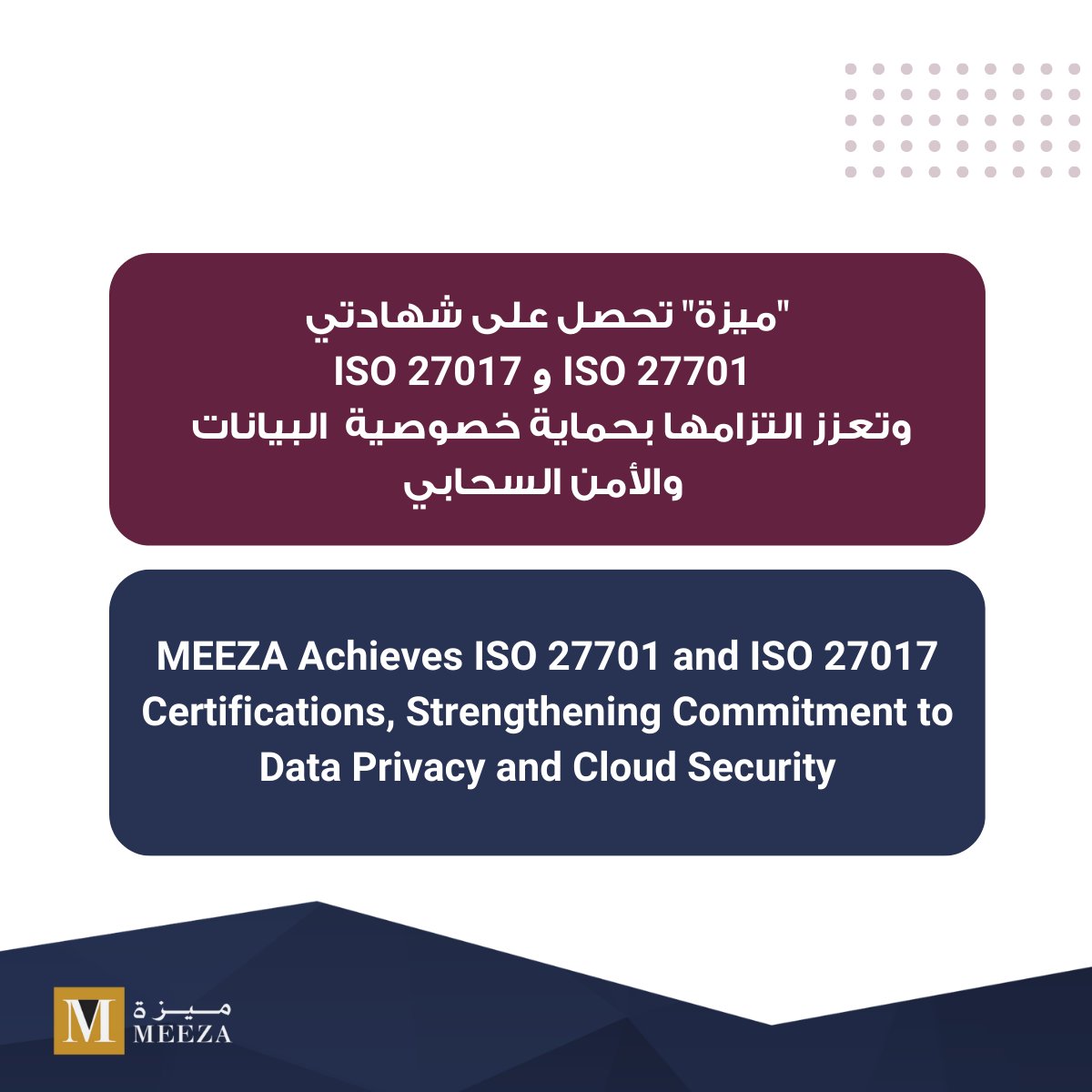 "ميزة" تحصل على شهادتي
ISO 27701 و ISO 27017
وتعزز التزامها بحماية خصوصية البيانات
والأمن السحابي

MEEZA Achieves ISO 27701 and ISO 27017 Certifications, Strengthening Commitment to Data Privacy and Cloud Security

M
ميزة
MEEZA